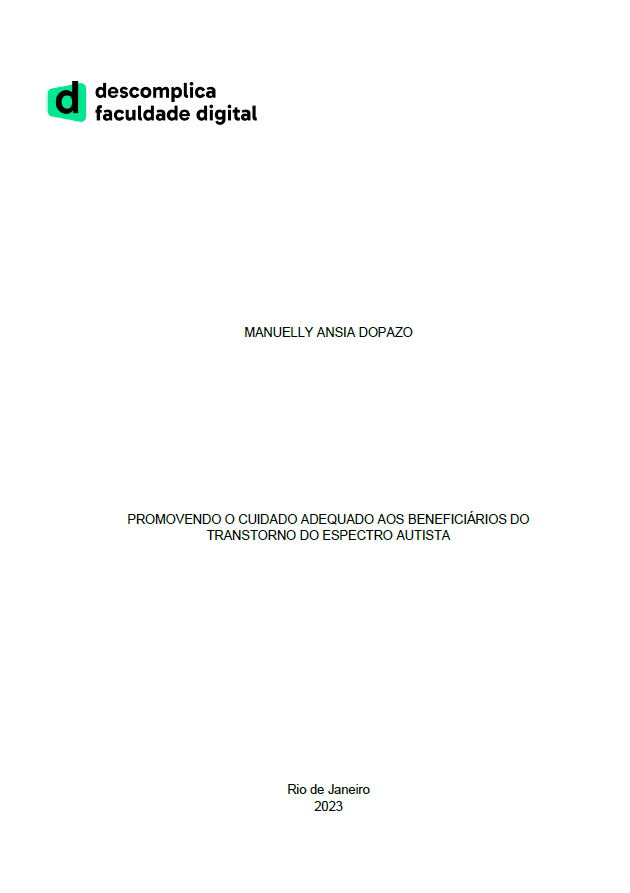 d descomplica faculdade digital

MANUELLY ANSIA DOPAZO

PROMOVENDO O CUIDADO ADEQUADO AOS BENEFICIÁRIOS DO TRANSTORNO DO ESPECTRO AUTISTA

Rio de Janeiro
2023